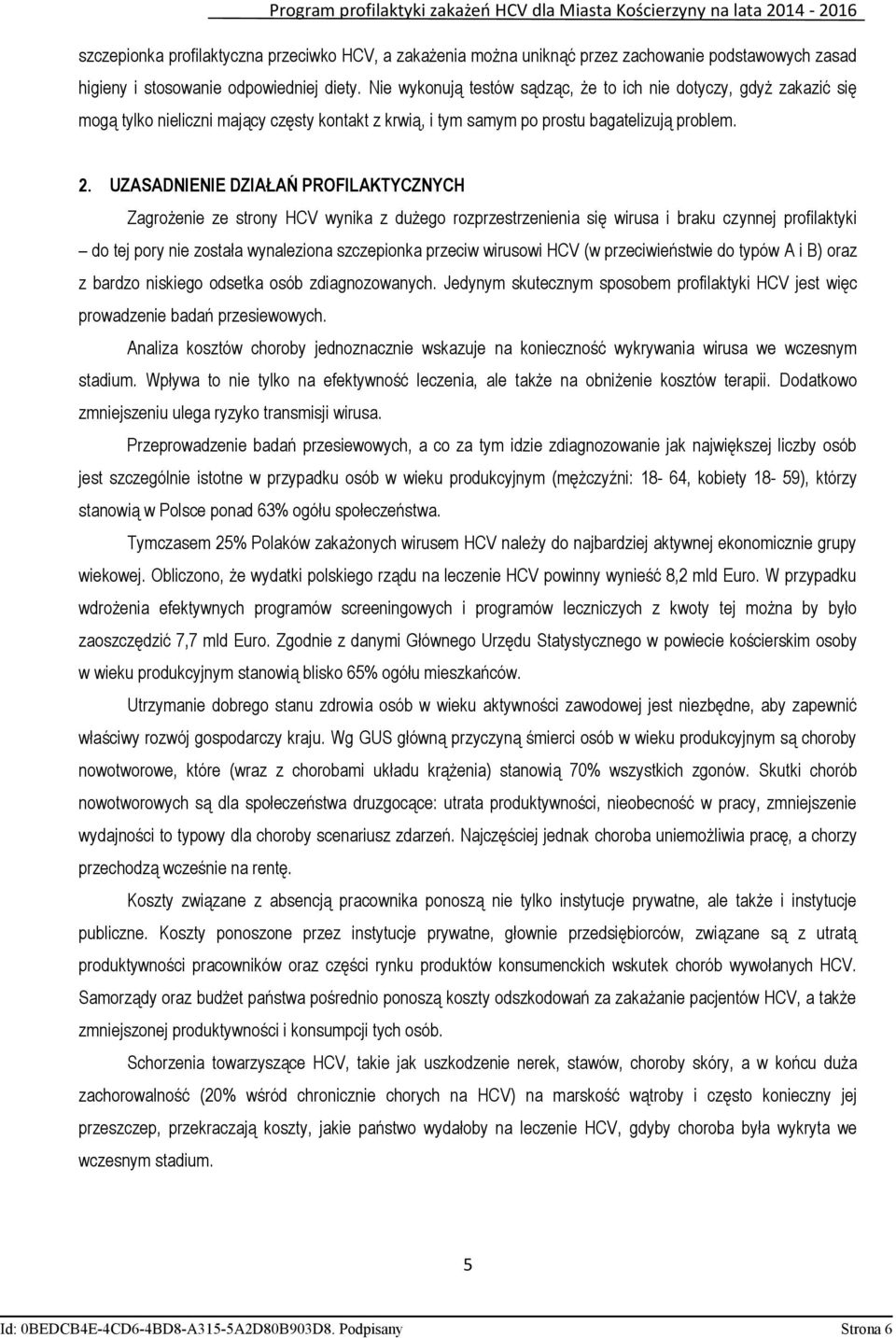 Program profilaktyki zakażeń HCV dla Miasta Kościerzyny na lata 2014 - 2016

szczepionka profilaktyczna przeciwko HCV, a zakażenia można uniknąć przez zachowanie podstawowych zasad higieny i stosowanie odpowiedniej diety. Nie wykonują testów sądząc, że to ich nie dotyczy, gdyż zakazić się mogą tylko nieliczni mający częsty kontakt z krwią, i tym samym po prostu bagatelizują problem.

2. UZASADNIENIE DZIAŁAŃ PROFILAKTYCZNYCH

Zagrożenie ze strony HCV wynika z dużego rozprzestrzenienia się wirusa i braku czynnej profilaktyki – do tej pory nie została wynaleziona szczepionka przeciw wirusowi HCV (w przeciwieństwie do typów A i B) oraz z bardzo niskiego odsetka osób zdiagnozowanych. Jedynym skutecznym sposobem profilaktyki HCV jest więc prowadzenie badań przesiewowych.

Analiza kosztów choroby jednoznacznie wskazuje na konieczność wykrywania wirusa we wczesnym stadium. Wpływa to nie tylko na efektywność leczenia, ale także na obniżenie kosztów terapii. Dodatkowo zmniejszeniu ulega ryzyko transmisji wirusa.

Przeprowadzenie badań przesiewowych, a co za tym idzie zdiagnozowanie jak największej liczby osób jest szczególnie istotne w przypadku osób w wieku produkcyjnym (mężczyźni: 18- 64, kobiety 18- 59), którzy stanowią w Polsce ponad 63% ogółu społeczeństwa.

Tymczasem 25% Polaków zakażonych wirusem HCV należy do najbardziej aktywnej ekonomicznie grupy wiekowej. Obliczono, że wydatki polskiego rządu na leczenie HCV powinny wynieść 8,2 mld Euro. W przypadku wdrożenia efektywnych programów screeningowych i programów leczniczych z kwoty tej można by było zaoszczędzić 7,7 mld Euro. Zgodnie z danymi Głównego Urzędu Statystycznego w powiecie kościerskim osoby w wieku produkcyjnym stanowią blisko 65% ogółu mieszkańców.

Utrzymanie dobrego stanu zdrowia osób w wieku aktywności zawodowej jest niezbędne, aby zapewnić właściwy rozwój gospodarczy kraju. Wg GUS główną przyczyną śmierci osób w wieku produkcyjnym są choroby nowotworowe, które (wraz z chorobami układu krążenia) stanowią 70% wszystkich zgonów. Skutki chorób nowotworowych są dla społeczeństwa druzgocące: utrata produktywności, nieobecność w pracy, zmniejszenie wydajności to typowy dla choroby scenariusz zdarzeń. Najczęściej jednak choroba uniemożliwia pracę, a chorzy przechodzą wcześnie na rentę.

Koszty związane z absencją pracownika ponoszą nie tylko instytucje prywatne, ale także i instytucje publiczne. Koszty ponoszone przez instytucje prywatne, głownie przedsiębiorców, związane są z utratą produktywności pracowników oraz części rynku produktów konsumenckich wskutek chorób wywołanych HCV. Samorządy oraz budżet państwa pośrednio ponoszą koszty odszkodowań za zakażanie pacjentów HCV, a także zmniejszonej produktywności i konsumpcji tych osób.

Schorzenia towarzyszące HCV, takie jak uszkodzenie nerek, stawów, choroby skóry, a w końcu duża zachorowalność (20% wśród chronicznie chorych na HCV) na marskość wątroby i często konieczny jej przeszczep, przekraczają koszty, jakie państwo wydałoby na leczenie HCV, gdyby choroba była wykryta we wczesnym stadium.

5

Id: 0BEDCB4E-4CD6-4BD8-A315-5A2D80B903D8. Podpisany Strona 6